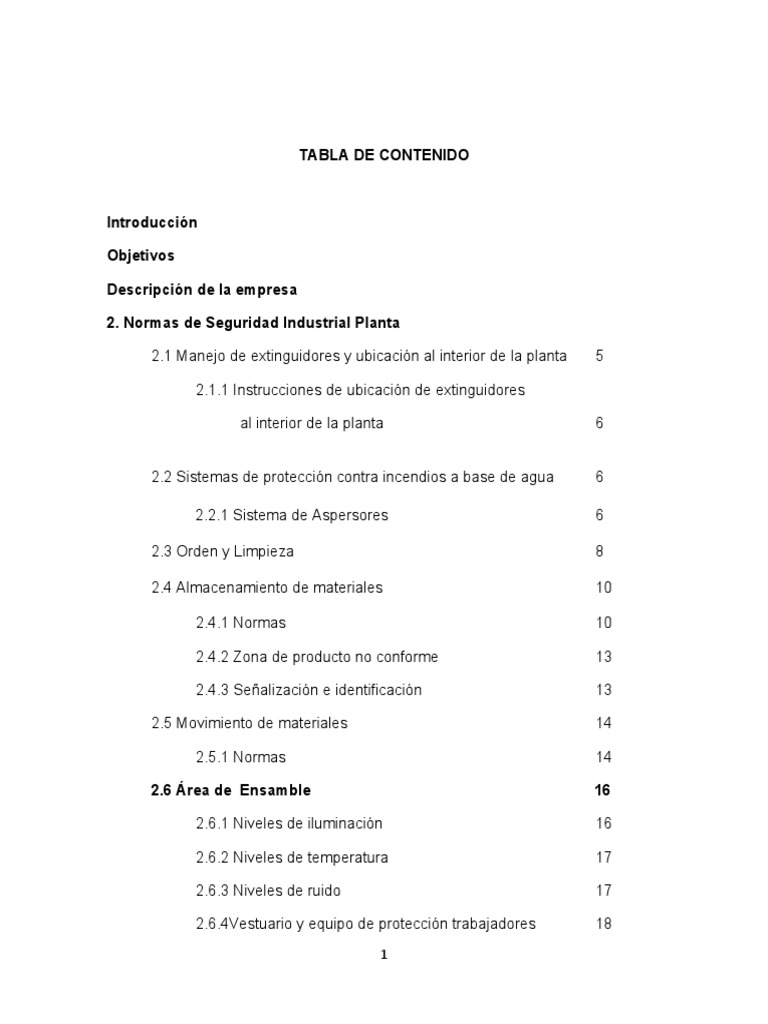 TABLA DE CONTENIDO

Introducción

Objetivos

Descripción de la empresa

2. Normas de Seguridad Industrial Planta

2.1 Manejo de extinguidores y ubicación al interior de la planta 5

2.1.1 Instrucciones de ubicación de extinguidores al interior de la planta 6

2.2 Sistemas de protección contra incendios a base de agua 6

2.2.1 Sistema de Aspersores 6

2.3 Orden y Limpieza 8

2.4 Almacenamiento de materiales 10

2.4.1 Normas 10

2.4.2 Zona de producto no conforme 13

2.4.3 Señalización e identificación 13

2.5 Movimiento de materiales 14

2.5.1 Normas 14

2.6 Área de Ensamble 16

2.6.1 Niveles de iluminación 16

2.6.2 Niveles de temperatura 17

2.6.3 Niveles de ruido 17

2.6.4Vestuario y equipo de protección trabajadores 18

1